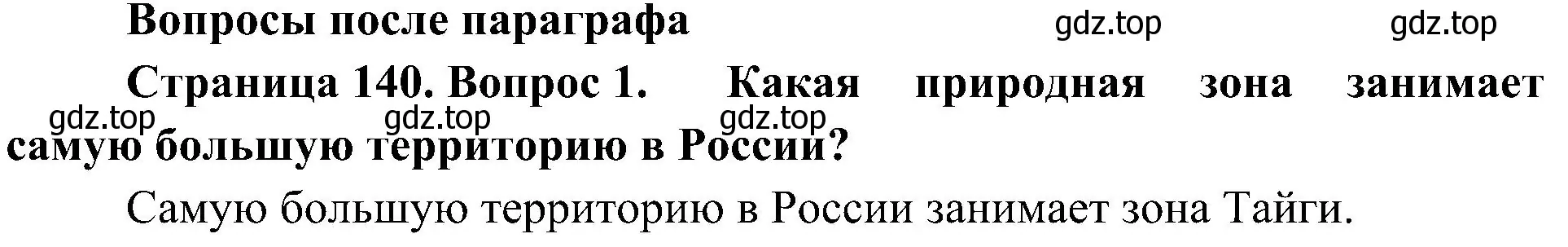 Вопросы после параграфа gdz.top gdz.top

Страница 140. Вопрос 1. Какая природная зона занимает самую большую территорию в России?

gdz.top gdz.top gdz.top

Самую большую территорию в России занимает зона Тайги.